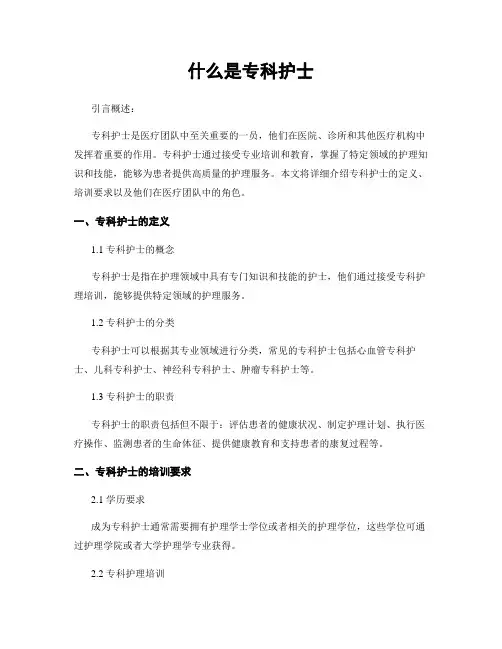 什么是专科护士

引言概述：

专科护士是医疗团队中至关重要的一员，他们在医院、诊所和其他医疗机构中发挥着重要的作用。专科护士通过接受专业培训和教育，掌握了特定领域的护理知识和技能，能够为患者提供高质量的护理服务。本文将详细介绍专科护士的定义、培训要求以及他们在医疗团队中的角色。

一、专科护士的定义

1.1 专科护士的概念

专科护士是指在护理领域中具有专门知识和技能的护士，他们通过接受专科护理培训，能够提供特定领域的护理服务。

1.2 专科护士的分类

专科护士可以根据其专业领域进行分类，常见的专科护士包括心血管专科护士、儿科专科护士、神经科专科护士、肿瘤专科护士等。

1.3 专科护士的职责

专科护士的职责包括但不限于：评估患者的健康状况、制定护理计划、执行医疗操作、监测患者的生命体征、提供健康教育和支持患者的康复过程等。

二、专科护士的培训要求

2.1 学历要求

成为专科护士通常需要拥有护理学士学位或者相关的护理学位，这些学位可通过护理学院或者大学护理学专业获得。

2.2 专科护理培训